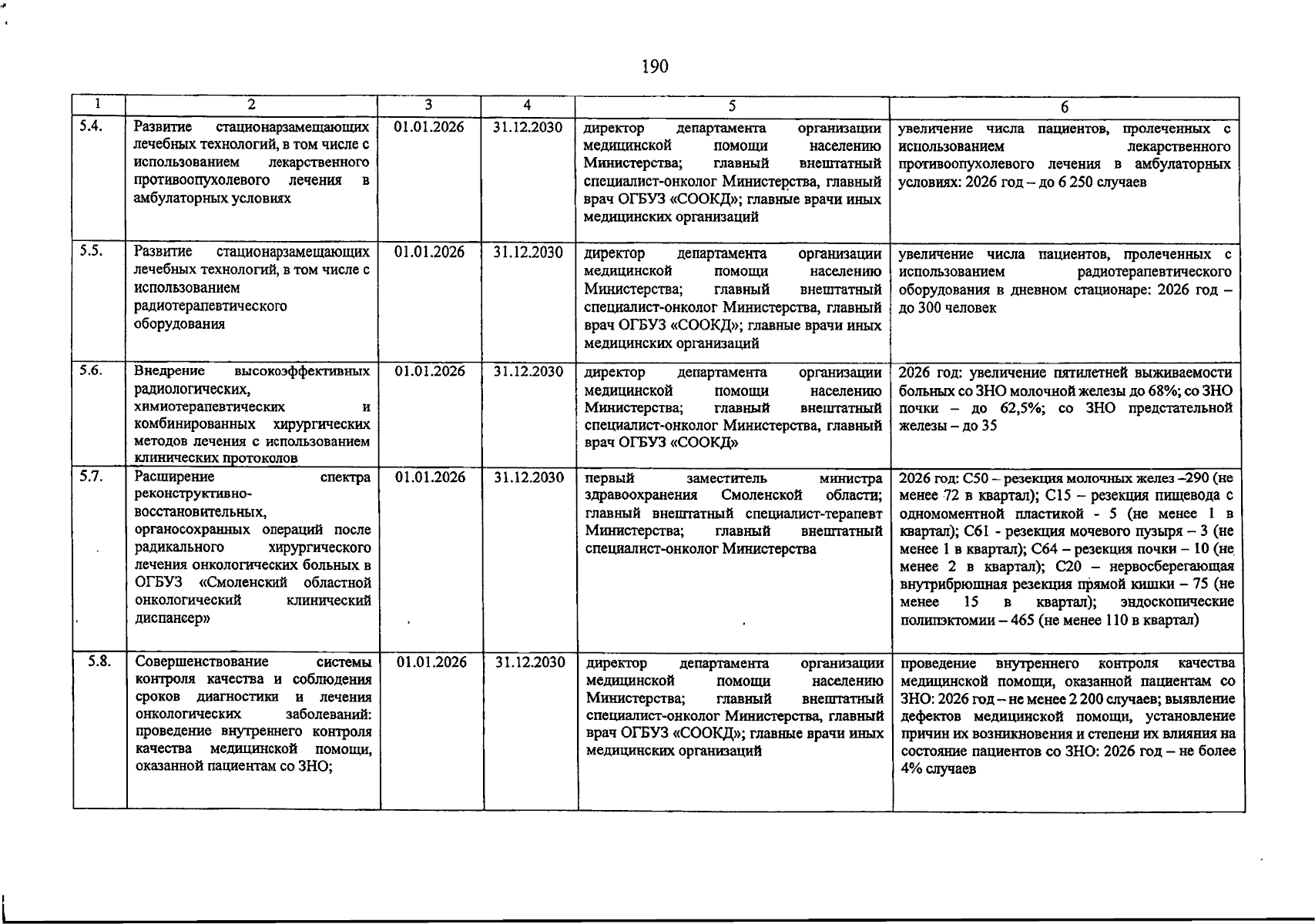 190

| 1 | 2 | 3 | 4 | 5 | 6 |
|---|---|---|---|---|---|
| 5.4. | Развитие стационарзамещающих лечебных технологий, в том числе с использованием лекарственного противоопухолевого лечения в амбулаторных условиях | 01.01.2026 | 31.12.2030 | директор департамента организации медицинской помощи населению Министерства; главный внештатный специалист-онколог Министерства, главный врач ОГБУЗ «СООКД»; главные врачи иных медицинских организаций | увеличение числа пациентов, пролеченных с использованием лекарственного противоопухолевого лечения в амбулаторных условиях: 2026 год – до 6 250 случаев |
| 5.5. | Развитие стационарзамещающих лечебных технологий, в том числе с использованием радиотерапевтического оборудования | 01.01.2026 | 31.12.2030 | директор департамента организации медицинской помощи населению Министерства; главный внештатный специалист-онколог Министерства, главный врач ОГБУЗ «СООКД»; главные врачи иных медицинских организаций | увеличение числа пациентов, пролеченных с использованием радиотерапевтического оборудования в дневном стационаре: 2026 год – до 300 человек |
| 5.6. | Внедрение высокоэффективных радиологических, химиотерапевтических и комбинированных хирургических методов лечения с использованием клинических протоколов | 01.01.2026 | 31.12.2030 | директор департамента организации медицинской помощи населению Министерства; главный внештатный специалист-онколог Министерства, главный врач ОГБУЗ «СООКД» | 2026 год: увеличение пятилетней выживаемости больных со ЗНО молочной железы до 68%; со ЗНО почки – до 62,5%; со ЗНО предстательной железы – до 35 |
| 5.7. | Расширение спектра реконструктивно-восстановительных, органосохранных операций после радикального хирургического лечения онкологических больных в ОГБУЗ «Смоленский областной онкологический клинический диспансер» | 01.01.2026 | 31.12.2030 | первый заместитель министра здравоохранения Смоленской области; главный внештатный специалист-терапевт Министерства; главный внештатный специалист-онколог Министерства | 2026 год: С50 – резекция молочных желез –290 (не менее 72 в квартал); С15 – резекция пищевода с одномоментной пластикой - 5 (не менее 1 в квартал); С61 - резекция мочевого пузыря – 3 (не менее 1 в квартал); С64 – резекция почки – 10 (не менее 2 в квартал); С20 – нервосберегающая внутрибрюшная резекция прямой кишки – 75 (не менее 15 в квартал); эндоскопические полипэктомии – 465 (не менее 110 в квартал) |
| 5.8. | Совершенствование системы контроля качества и соблюдения сроков диагностики и лечения онкологических заболеваний: проведение внутреннего контроля качества медицинской помощи, оказанной пациентам со ЗНО; | 01.01.2026 | 31.12.2030 | директор департамента организации медицинской помощи населению Министерства; главный внештатный специалист-онколог Министерства, главный врач ОГБУЗ «СООКД»; главные врачи иных медицинских организаций | проведение внутреннего контроля качества медицинской помощи, оказанной пациентам со ЗНО: 2026 год – не менее 2 200 случаев; выявление дефектов медицинской помощи, установление причин их возникновения и степени их влияния на состояние пациентов со ЗНО: 2026 год – не более 4% случаев |